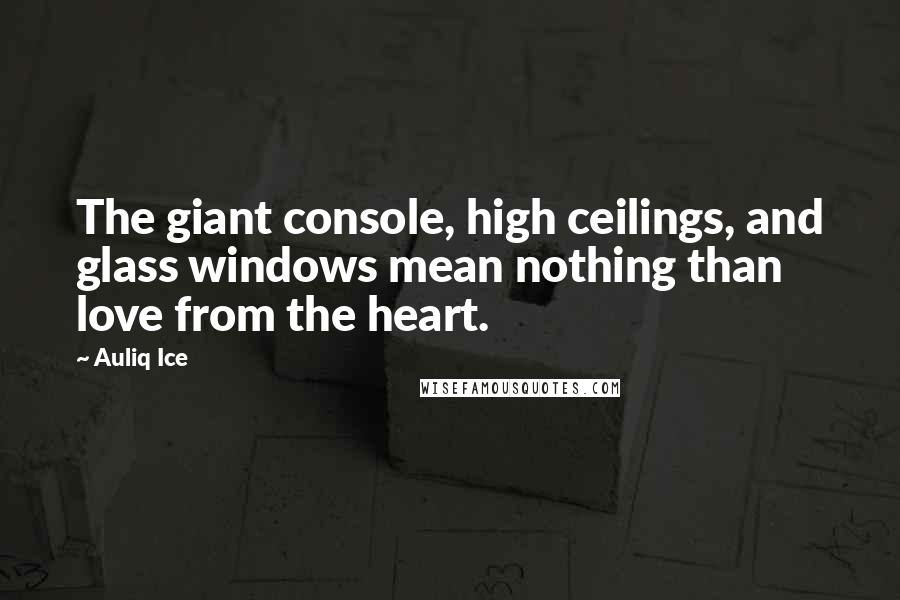 The giant console, high ceilings, and glass windows mean nothing than love from the heart.

~ Auliq Ice

WISEFAMOUSQUOTES.COM